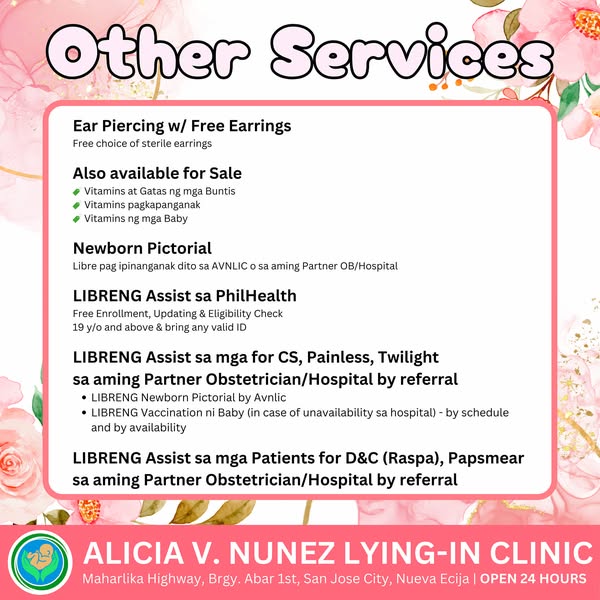 Other Services

Ear Piercing w/ Free Earrings
Free choice of sterile earrings

Also available for Sale
Vitamins at Gatas ng mga Buntis
Vitamins pagkapanganak
Vitamins ng mga Baby

Newborn Pictorial
Libre pag ipinanganak dito sa AVNLIC o sa aming Partner OB/Hospital

LIBRENG Assist sa PhilHealth
Free Enrollment, Updating & Eligibility Check
19 y/o and above & bring any valid ID

LIBRENG Assist sa mga for CS, Painless, Twilight sa aming Partner Obstetrician/Hospital by referral
• LIBRENG Newborn Pictorial by Avnlic
• LIBRENG Vaccination ni Baby (in case of unavailability sa hospital) - by schedule and by availability

LIBRENG Assist sa mga Patients for D&C (Raspa), Papsmear sa aming Partner Obstetrician/Hospital by referral

ALICIA V. NUNEZ LYING-IN CLINIC
Maharlika Highway, Brgy. Abar 1st, San Jose City, Nueva Ecija | OPEN 24 HOURS